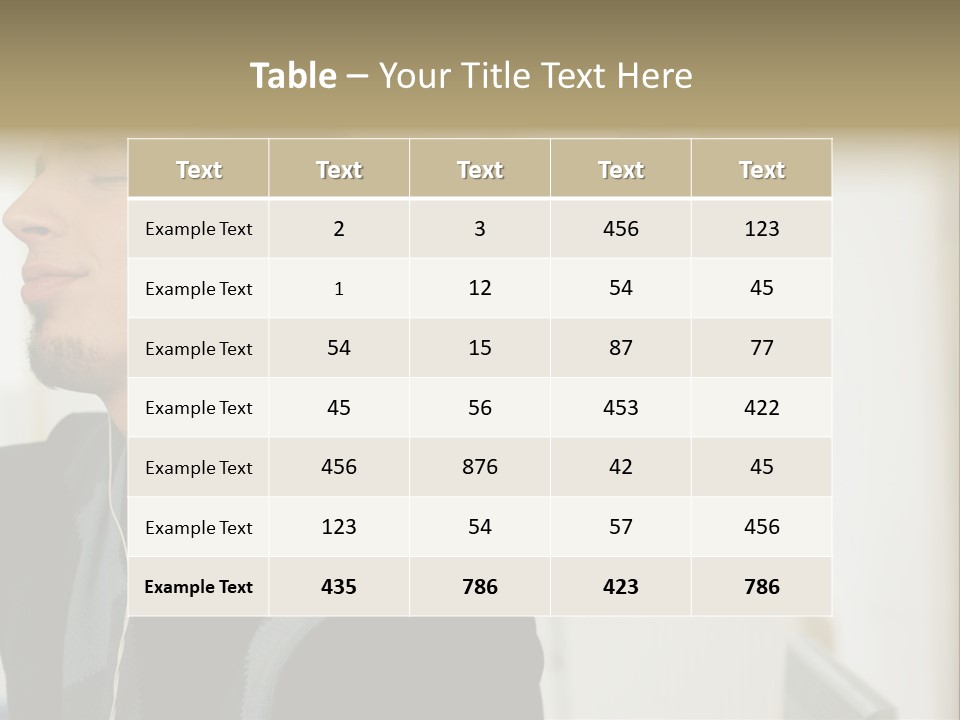 Table – Your Title Text Here

| Text | Text | Text | Text | Text |
|---|---|---|---|---|
| Example Text | 2 | 3 | 456 | 123 |
| Example Text | 1 | 12 | 54 | 45 |
| Example Text | 54 | 15 | 87 | 77 |
| Example Text | 45 | 56 | 453 | 422 |
| Example Text | 456 | 876 | 42 | 45 |
| Example Text | 123 | 54 | 57 | 456 |
| Example Text | 435 | 786 | 423 | 786 |